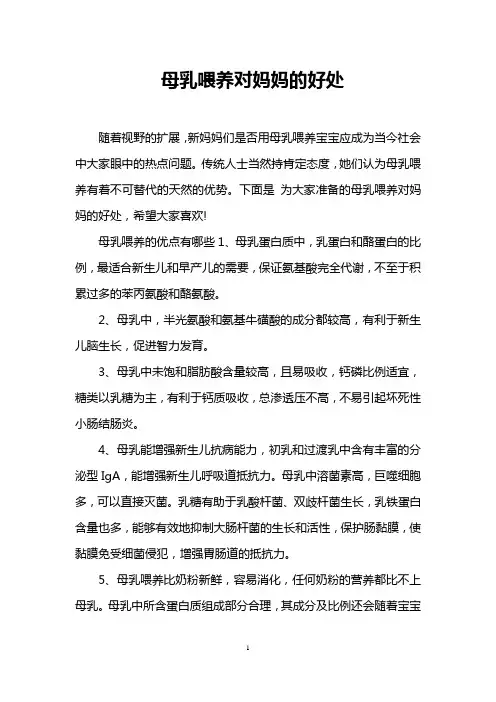 母乳喂养对妈妈的好处

随着视野的扩展，新妈妈们是否用母乳喂养宝宝应成为当今社会中大家眼中的热点问题。传统人士当然持肯定态度，她们认为母乳喂养有着不可替代的天然的优势。下面是 为大家准备的母乳喂养对妈妈的好处，希望大家喜欢!

母乳喂养的优点有哪些 1、母乳蛋白质中，乳蛋白和酪蛋白的比例，最适合新生儿和早产儿的需要，保证氨基酸完全代谢，不至于积累过多的苯丙氨酸和酪氨酸。

2、母乳中，半光氨酸和氨基牛磺酸的成分都较高，有利于新生儿脑生长，促进智力发育。

3、母乳中未饱和脂肪酸含量较高，且易吸收，钙磷比例适宜，糖类以乳糖为主，有利于钙质吸收，总渗透压不高，不易引起坏死性小肠结肠炎。

4、母乳能增强新生儿抗病能力，初乳和过渡乳中含有丰富的分泌型 IgA，能增强新生儿呼吸道抵抗力。母乳中溶菌素高，巨噬细胞多，可以直接灭菌。乳糖有助于乳酸杆菌、双歧杆菌生长，乳铁蛋白含量也多，能够有效地抑制大肠杆菌的生长和活性，保护肠黏膜，使黏膜免受细菌侵犯，增强胃肠道的抵抗力。

5、母乳喂养比奶粉新鲜，容易消化，任何奶粉的营养都比不上母乳。母乳中所含蛋白质组成部分合理，其成分及比例还会随着宝宝

1